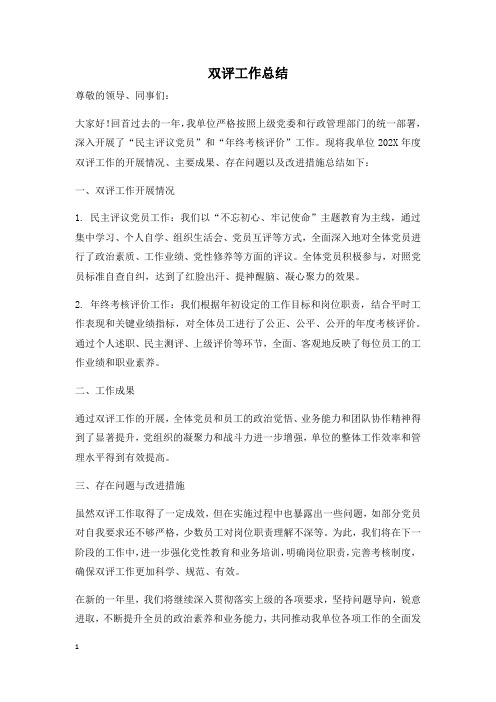 双评工作总结

尊敬的领导、同事们：

大家好！回首过去的一年，我单位严格按照上级党委和行政管理部门的统一部署，深入开展了“民主评议党员”和“年终考核评价”工作。现将我单位 202X 年度双评工作的开展情况、主要成果、存在问题以及改进措施总结如下：

一、双评工作开展情况

1. 民主评议党员工作：我们以“不忘初心、牢记使命”主题教育为主线，通过集中学习、个人自学、组织生活会、党员互评等方式，全面深入地对全体党员进行了政治素质、工作业绩、党性修养等方面的评议。全体党员积极参与，对照党员标准自查自纠，达到了红脸出汗、提神醒脑、凝心聚力的效果。

2. 年终考核评价工作：我们根据年初设定的工作目标和岗位职责，结合平时工作表现和关键业绩指标，对全体员工进行了公正、公平、公开的年度考核评价。通过个人述职、民主测评、上级评价等环节，全面、客观地反映了每位员工的工作业绩和职业素养。

二、工作成果

通过双评工作的开展，全体党员和员工的政治觉悟、业务能力和团队协作精神得到了显著提升，党组织的凝聚力和战斗力进一步增强，单位的整体工作效率和管理水平得到有效提高。

三、存在问题与改进措施

虽然双评工作取得了一定成效，但在实施过程中也暴露出一些问题，如部分党员对自我要求还不够严格，少数员工对岗位职责理解不深等。为此，我们将在下一阶段的工作中，进一步强化党性教育和业务培训，明确岗位职责，完善考核制度，确保双评工作更加科学、规范、有效。

在新的一年里，我们将继续深入贯彻落实上级的各项要求，坚持问题导向，锐意进取，不断提升全员的政治素养和业务能力，共同推动我单位各项工作的全面发

1